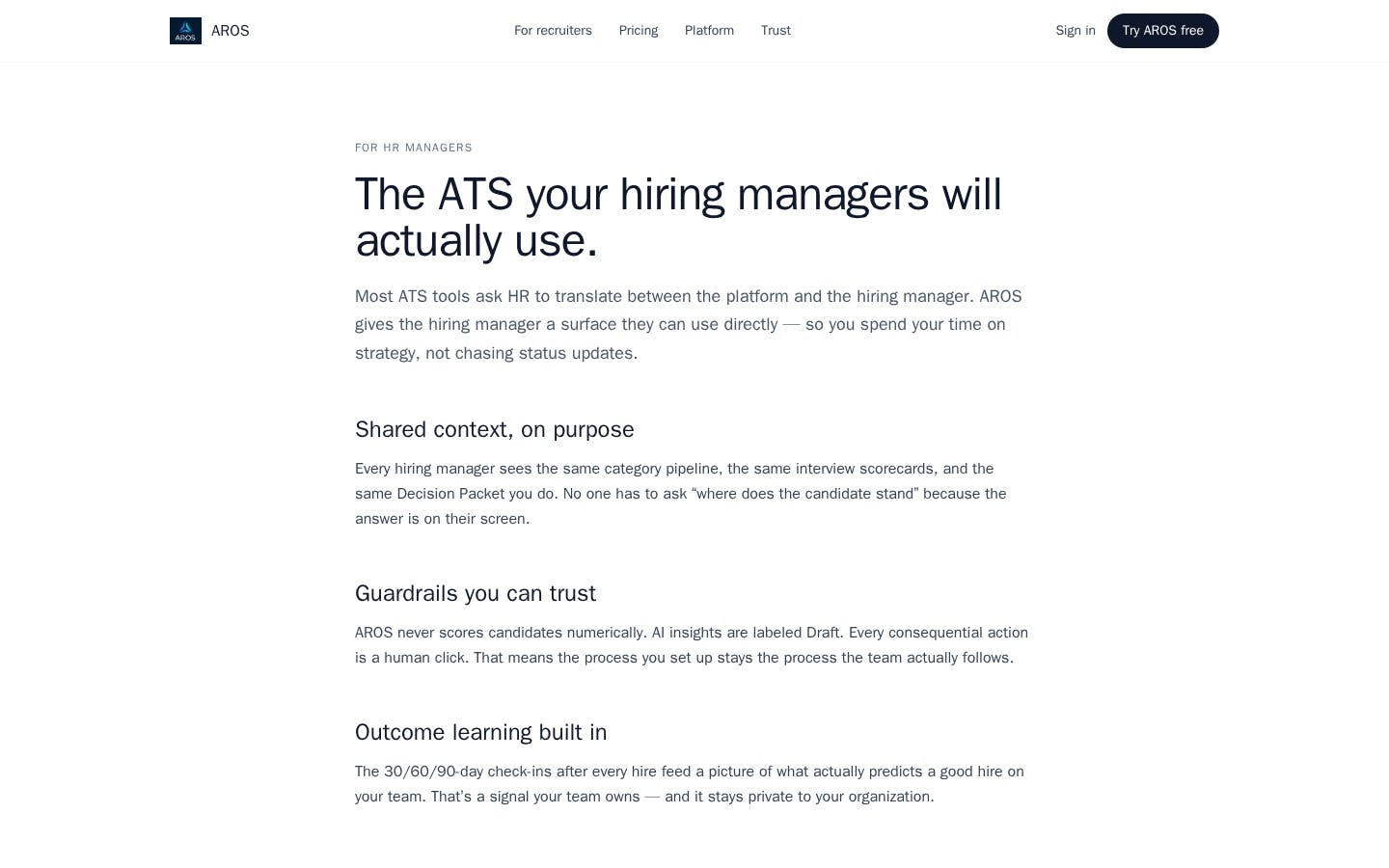 AROS AROS

For recruiters Pricing Platform Trust

Sign in Try AROS free

FOR HR MANAGERS

The ATS your hiring managers will actually use.

Most ATS tools ask HR to translate between the platform and the hiring manager. AROS gives the hiring manager a surface they can use directly — so you spend your time on strategy, not chasing status updates.

Shared context, on purpose

Every hiring manager sees the same category pipeline, the same interview scorecards, and the same Decision Packet you do. No one has to ask “where does the candidate stand” because the answer is on their screen.

Guardrails you can trust

AROS never scores candidates numerically. AI insights are labeled Draft. Every consequential action is a human click. That means the process you set up stays the process the team actually follows.

Outcome learning built in

The 30/60/90-day check-ins after every hire feed a picture of what actually predicts a good hire on your team. That’s a signal your team owns — and it stays private to your organization.